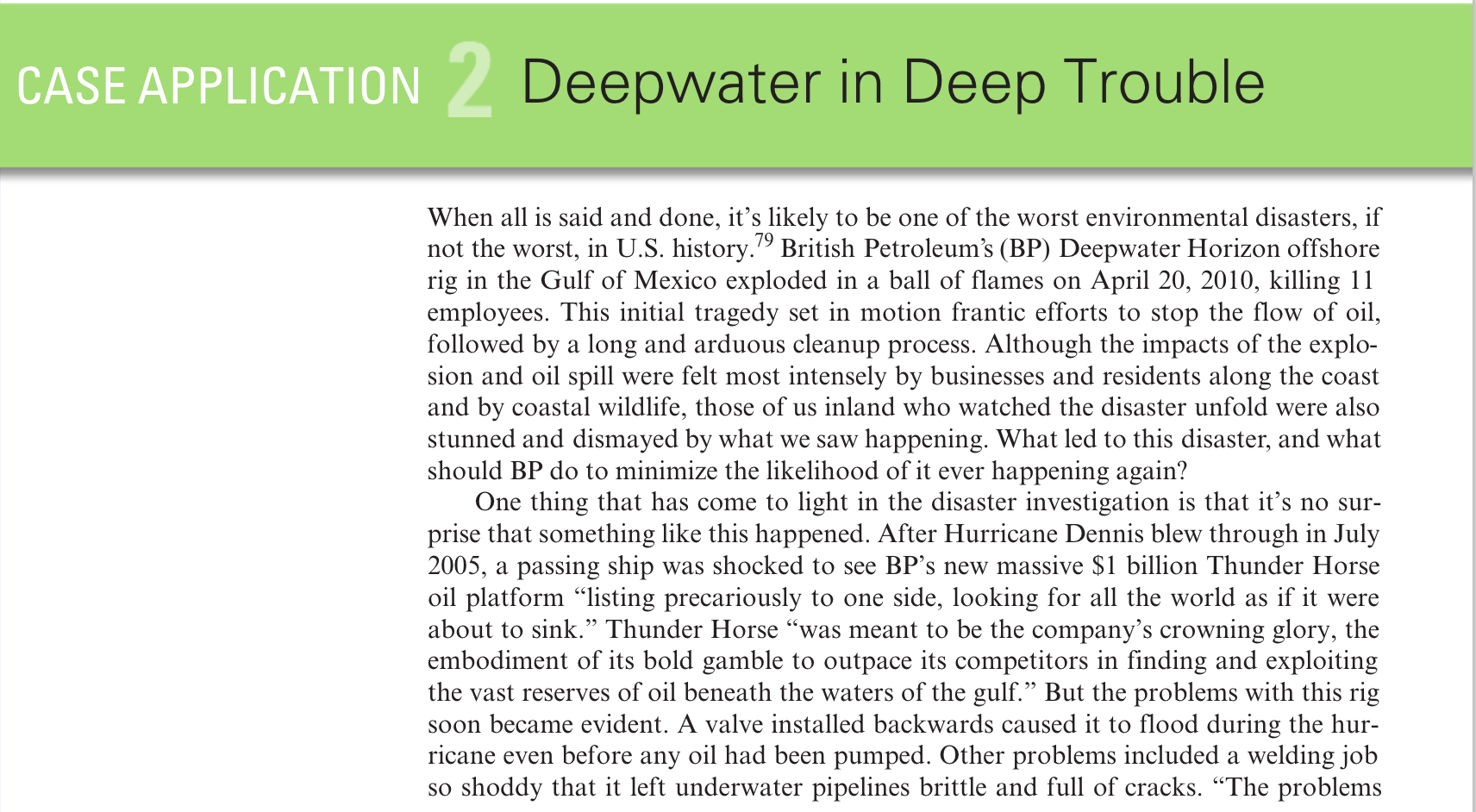 CASE APPLICATION 2 Deepwater in Deep Trouble

When all is said and done, it's likely to be one of the worst environmental disasters, if not the worst, in U.S. history.$^{79}$ British Petroleum's (BP) Deepwater Horizon offshore rig in the Gulf of Mexico exploded in a ball of flames on April 20, 2010, killing 11 employees. This initial tragedy set in motion frantic efforts to stop the flow of oil, followed by a long and arduous cleanup process. Although the impacts of the explosion and oil spill were felt most intensely by businesses and residents along the coast and by coastal wildlife, those of us inland who watched the disaster unfold were also stunned and dismayed by what we saw happening. What led to this disaster, and what should BP do to minimize the likelihood of it ever happening again?

One thing that has come to light in the disaster investigation is that it's no surprise that something like this happened. After Hurricane Dennis blew through in July 2005, a passing ship was shocked to see BP's new massive \$1 billion Thunder Horse oil platform "listing precariously to one side, looking for all the world as if it were about to sink." Thunder Horse "was meant to be the company's crowning glory, the embodiment of its bold gamble to outpace its competitors in finding and exploiting the vast reserves of oil beneath the waters of the gulf." But the problems with this rig soon became evident. A valve installed backwards caused it to flood during the hurricane even before any oil had been pumped. Other problems included a welding job so shoddy that it left underwater pipelines brittle and full of cracks. "The problems